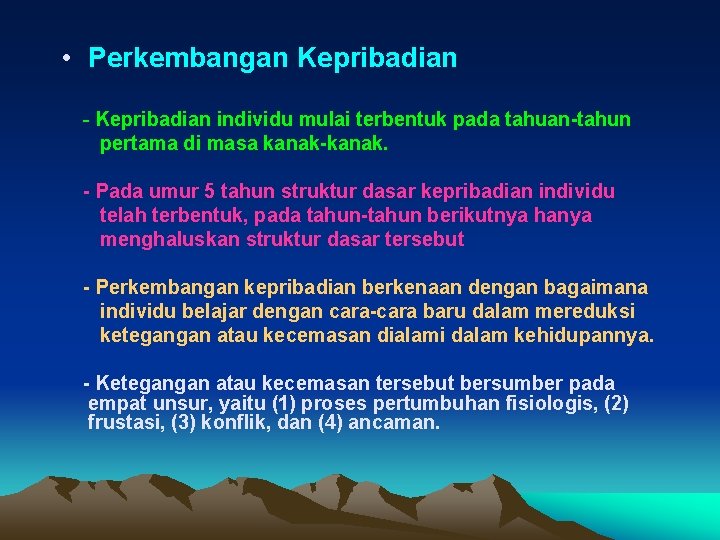 • Perkembangan Kepribadian

- Kepribadian individu mulai terbentuk pada tahuan-tahun pertama di masa kanak-kanak.

- Pada umur 5 tahun struktur dasar kepribadian individu telah terbentuk, pada tahun-tahun berikutnya hanya menghaluskan struktur dasar tersebut

- Perkembangan kepribadian berkenaan dengan bagaimana individu belajar dengan cara-cara baru dalam mereduksi ketegangan atau kecemasan dialami dalam kehidupannya.

- Ketegangan atau kecemasan tersebut bersumber pada empat unsur, yaitu (1) proses pertumbuhan fisiologis, (2) frustasi, (3) konflik, dan (4) ancaman.